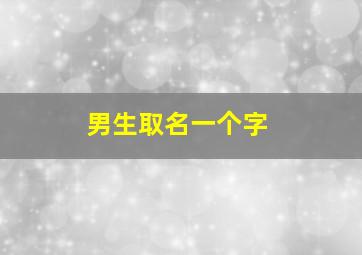 男生取名一个字